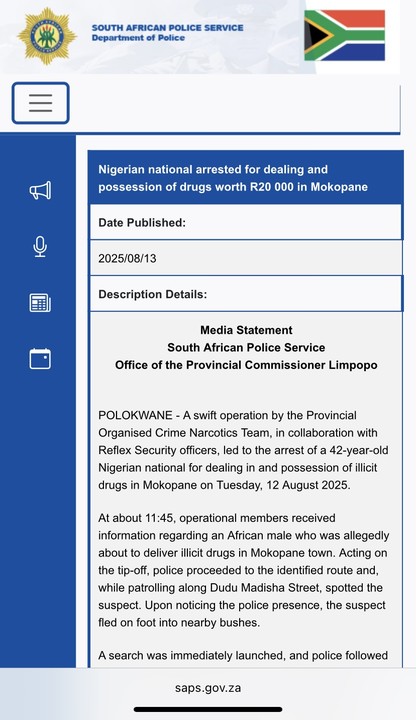 SOUTH AFRICAN POLICE SERVICE
Department of Police

Nigerian national arrested for dealing and possession of drugs worth R20 000 in Mokopane

Date Published:

2025/08/13

Description Details:

Media Statement
South African Police Service
Office of the Provincial Commissioner Limpopo

POLOKWANE - A swift operation by the Provincial Organised Crime Narcotics Team, in collaboration with Reflex Security officers, led to the arrest of a 42-year-old Nigerian national for dealing in and possession of illicit drugs in Mokopane on Tuesday, 12 August 2025.

At about 11:45, operational members received information regarding an African male who was allegedly about to deliver illicit drugs in Mokopane town. Acting on the tip-off, police proceeded to the identified route and, while patrolling along Dudu Madisha Street, spotted the suspect. Upon noticing the police presence, the suspect fled on foot into nearby bushes.

A search was immediately launched, and police followed

saps.gov.za